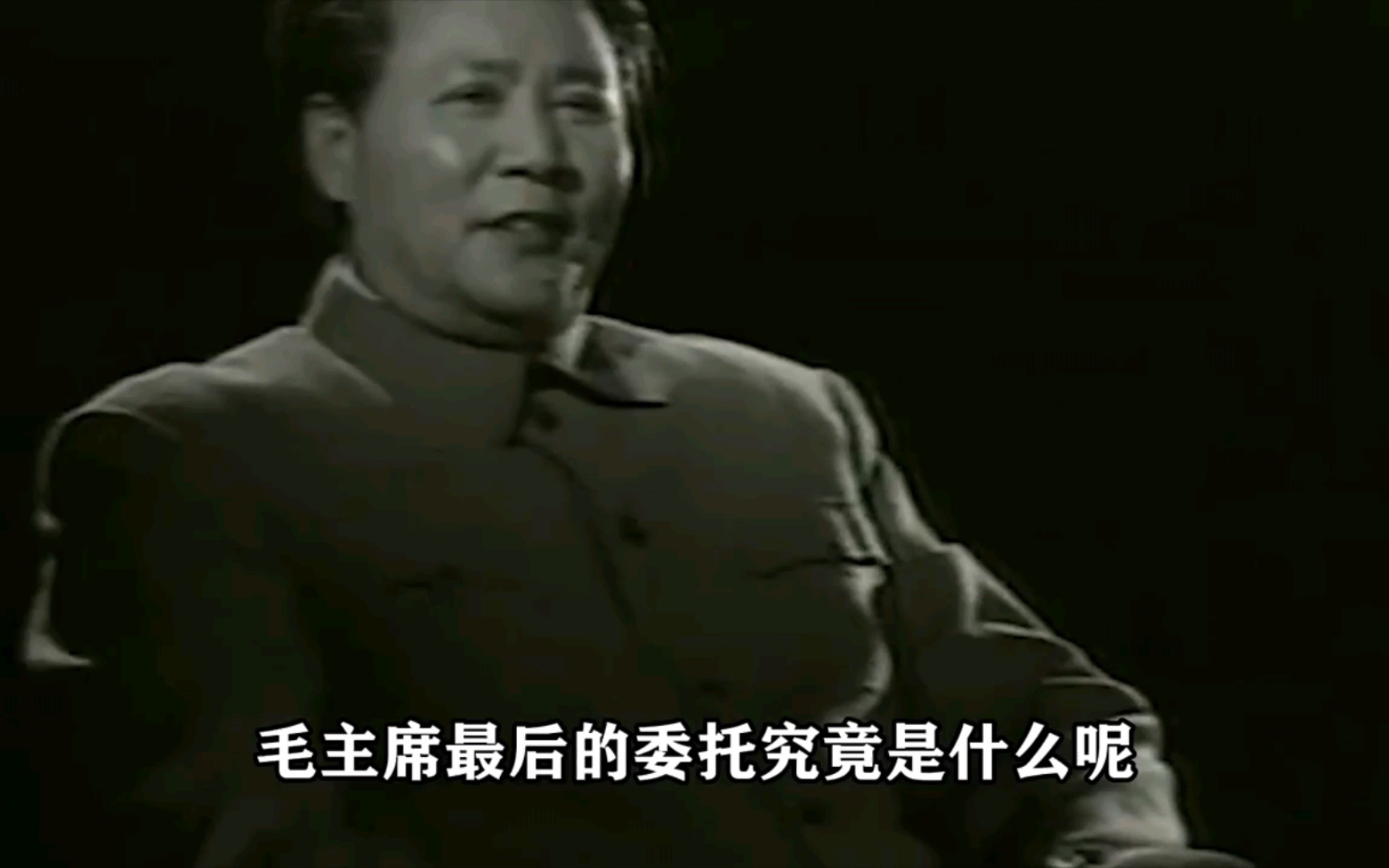 毛主席最后的委托究竟是什么呢